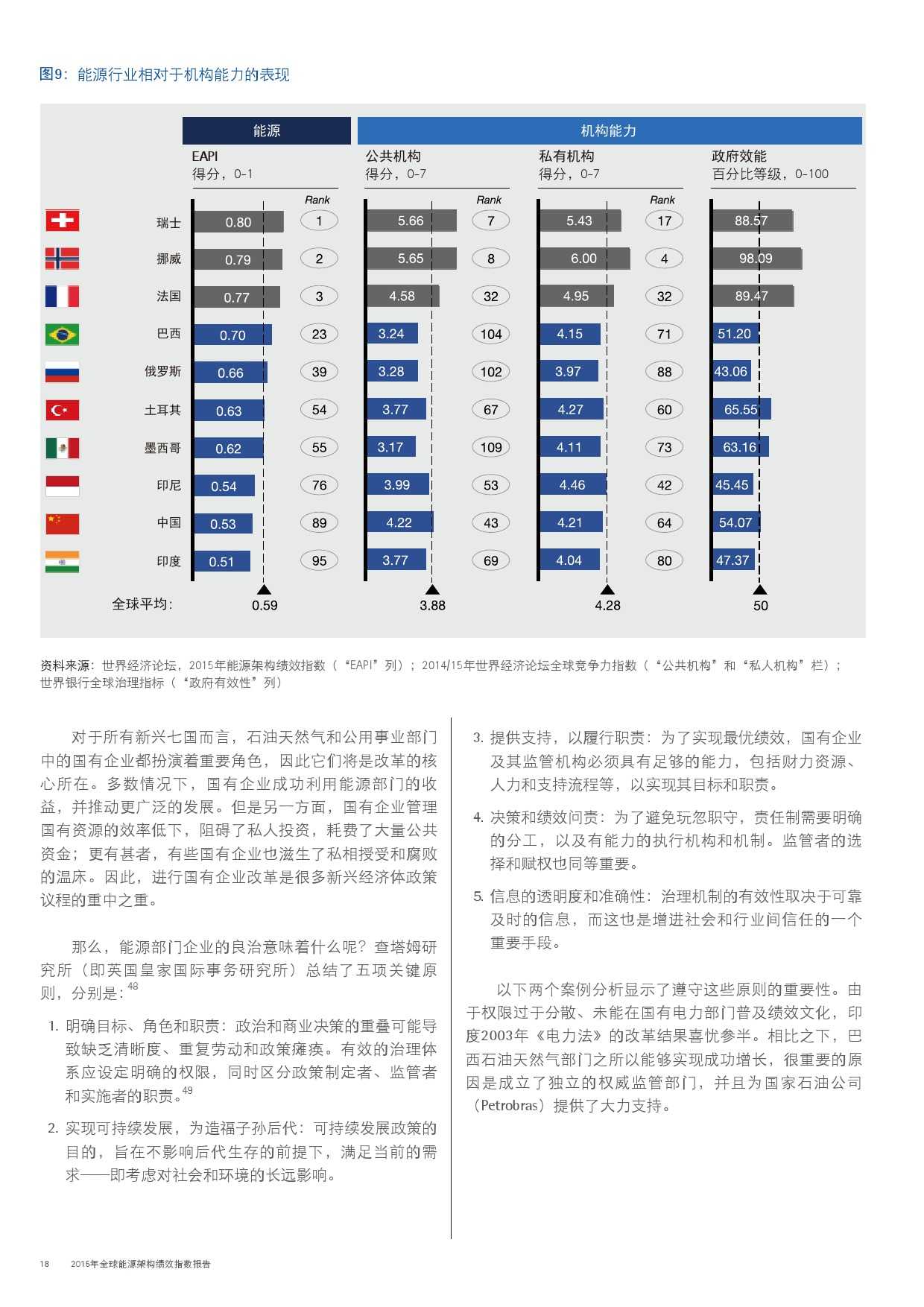 图9：能源行业相对于机构能力的表现

| | 能源 | | 机构能力 | | | | |
|---|---|---|---|---|---|---|---|
| | EAPI 得分，0-1 | Rank | 公共机构 得分，0-7 | Rank | 私有机构 得分，0-7 | Rank | 政府效能 百分比等级，0-100 |
| 瑞士 | 0.80 | 1 | 5.66 | 7 | 5.43 | 17 | 88.57 |
| 挪威 | 0.79 | 2 | 5.65 | 8 | 6.00 | 4 | 98.09 |
| 法国 | 0.77 | 3 | 4.58 | 32 | 4.95 | 32 | 89.47 |
| 巴西 | 0.70 | 23 | 3.24 | 104 | 4.15 | 71 | 51.20 |
| 俄罗斯 | 0.66 | 39 | 3.28 | 102 | 3.97 | 88 | 43.06 |
| 土耳其 | 0.63 | 54 | 3.77 | 67 | 4.27 | 60 | 65.55 |
| 墨西哥 | 0.62 | 55 | 3.17 | 109 | 4.11 | 73 | 63.16 |
| 印尼 | 0.54 | 76 | 3.99 | 53 | 4.46 | 42 | 45.45 |
| 中国 | 0.53 | 89 | 4.22 | 43 | 4.21 | 64 | 54.07 |
| 印度 | 0.51 | 95 | 3.77 | 69 | 4.04 | 80 | 47.37 |
| 全球平均： | 0.59 | | 3.88 | | 4.28 | | 50 |

资料来源：世界经济论坛，2015年能源架构绩效指数（“EAPI”列）；2014/15年世界经济论坛全球竞争力指数（“公共机构”和“私人机构”栏）；世界银行全球治理指标（“政府有效性”列）

对于所有新兴七国而言，石油天然气和公用事业部门中的国有企业都扮演着重要角色，因此它们将是改革的核心所在。多数情况下，国有企业成功利用能源部门的收益，并推动更广泛的发展。但是另一方面，国有企业管理国有资源的效率低下，阻碍了私人投资，耗费了大量公共资金；更有甚者，有些国有企业也滋生了私相授受和腐败的温床。因此，进行国有企业改革是很多新兴经济体政策议程的重中之重。

那么，能源部门企业的良治意味着什么呢？查塔姆研究所（即英国皇家国际事务研究所）总结了五项关键原则，分别是：$^{48}$

1. 明确目标、角色和职责：政治和商业决策的重叠可能导致缺乏清晰度、重复劳动和政策瘫痪。有效的治理体系应设定明确的权限，同时区分政策制定者、监管者和实施者的职责。$^{49}$

2. 实现可持续发展，为造福子孙后代：可持续发展政策的目的，旨在不影响后代生存的前提下，满足当前的需求——即考虑对社会和环境的长远影响。

3. 提供支持，以履行职责：为了实现最优绩效，国有企业及其监管机构必须具有足够的能力，包括财力资源、人力和支持流程等，以实现其目标和职责。

4. 决策和绩效问责：为了避免玩忽职守，责任制需要明确的分工，以及有能力的执行机构和机制。监管者的选择和赋权也同等重要。

5. 信息的透明度和准确性：治理机制的有效性取决于可靠及时的信息，而这也是增进社会和行业间信任的一个重要手段。

以下两个案例分析显示了遵守这些原则的重要性。由于权限过于分散、未能在国有电力部门普及绩效文化，印度2003年《电力法》的改革结果喜忧参半。相比之下，巴西石油天然气部门之所以能够实现成功增长，很重要的原因是成立了独立的权威监管部门，并且为国家石油公司（Petrobras）提供了大力支持。

18　2015年全球能源架构绩效指数报告